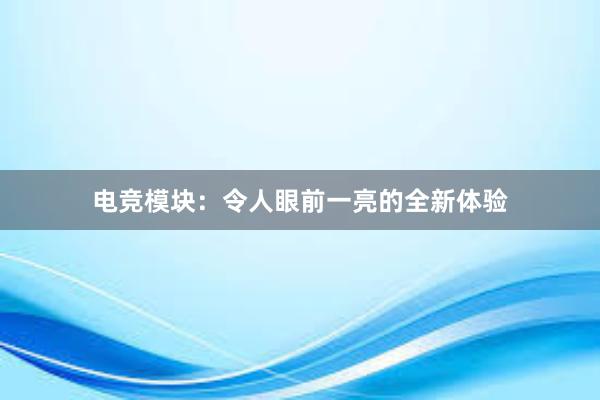 电竞模块：令人眼前一亮的全新体验